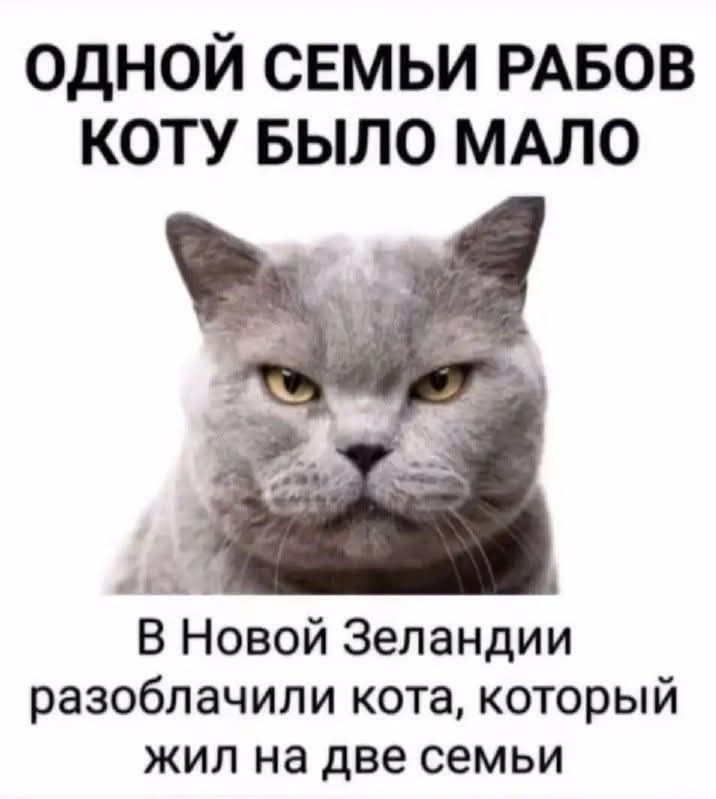 ОДНОЙ СЕМЬИ РАБОВ КОТУ БЫЛО МАЛО

В Новой Зеландии разоблачили кота, который жил на две семьи